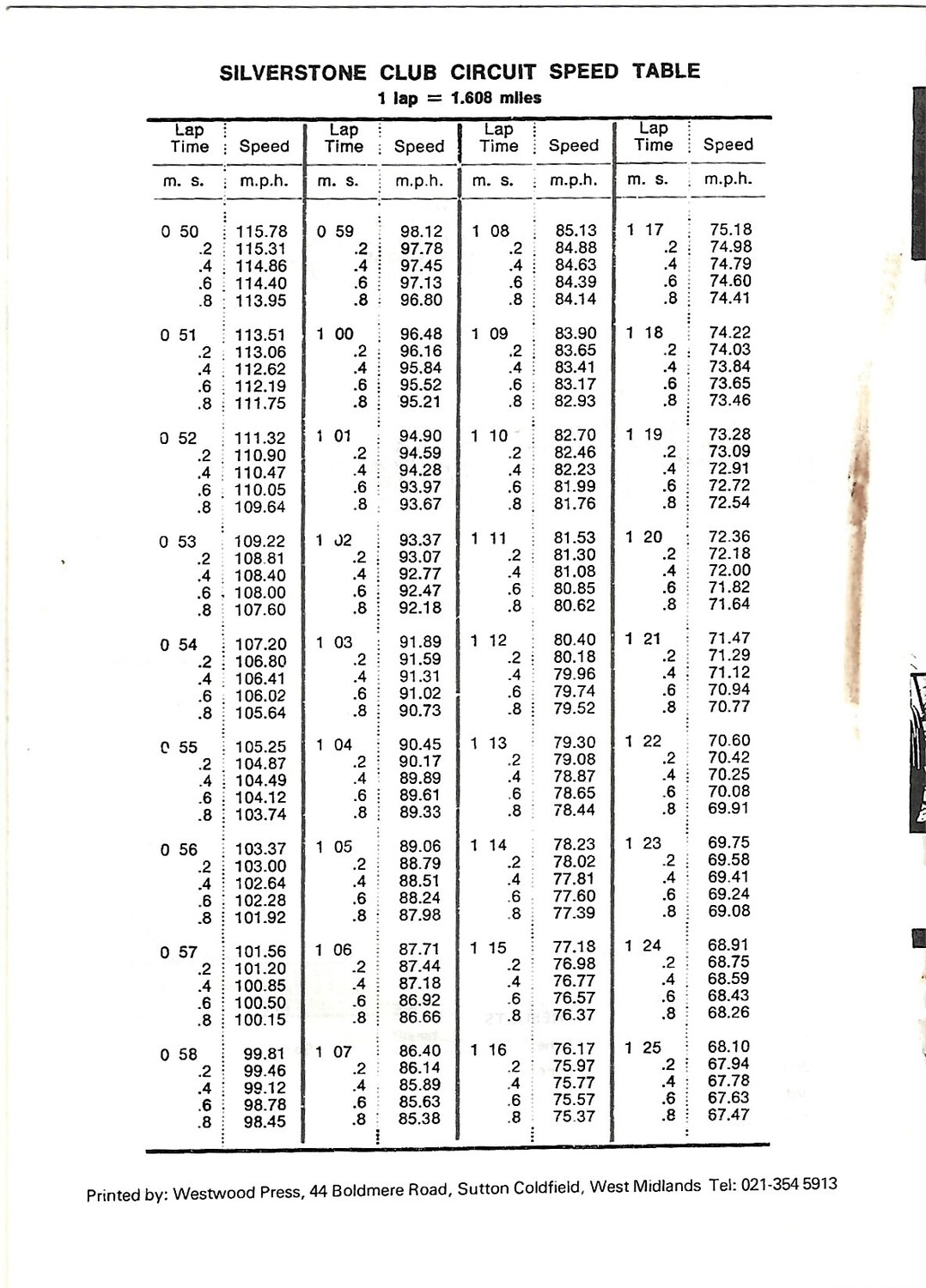 SILVERSTONE CLUB CIRCUIT SPEED TABLE
1 lap = 1.608 miles

| Lap Time | Speed | Lap Time | Speed | Lap Time | Speed | Lap Time | Speed |
|---|---|---|---|---|---|---|---|
| m. s. | m.p.h. | m. s. | m.p.h. | m. s. | m.p.h. | m. s. | m.p.h. |
| 0 50 | 115.78 | 0 59 | 98.12 | 1 08 | 85.13 | 1 17 | 75.18 |
| .2 | 115.31 | .2 | 97.78 | .2 | 84.88 | .2 | 74.98 |
| .4 | 114.86 | .4 | 97.45 | .4 | 84.63 | .4 | 74.79 |
| .6 | 114.40 | .6 | 97.13 | .6 | 84.39 | .6 | 74.60 |
| .8 | 113.95 | .8 | 96.80 | .8 | 84.14 | .8 | 74.41 |
| 0 51 | 113.51 | 1 00 | 96.48 | 1 09 | 83.90 | 1 18 | 74.22 |
| .2 | 113.06 | .2 | 96.16 | .2 | 83.65 | .2 | 74.03 |
| .4 | 112.62 | .4 | 95.84 | .4 | 83.41 | .4 | 73.84 |
| .6 | 112.19 | .6 | 95.52 | .6 | 83.17 | .6 | 73.65 |
| .8 | 111.75 | .8 | 95.21 | .8 | 82.93 | .8 | 73.46 |
| 0 52 | 111.32 | 1 01 | 94.90 | 1 10 | 82.70 | 1 19 | 73.28 |
| .2 | 110.90 | .2 | 94.59 | .2 | 82.46 | .2 | 73.09 |
| .4 | 110.47 | .4 | 94.28 | .4 | 82.23 | .4 | 72.91 |
| .6 | 110.05 | .6 | 93.97 | .6 | 81.99 | .6 | 72.72 |
| .8 | 109.64 | .8 | 93.67 | .8 | 81.76 | .8 | 72.54 |
| 0 53 | 109.22 | 1 02 | 93.37 | 1 11 | 81.53 | 1 20 | 72.36 |
| .2 | 108.81 | .2 | 93.07 | .2 | 81.30 | .2 | 72.18 |
| .4 | 108.40 | .4 | 92.77 | .4 | 81.08 | .4 | 72.00 |
| .6 | 108.00 | .6 | 92.47 | .6 | 80.85 | .6 | 71.82 |
| .8 | 107.60 | .8 | 92.18 | .8 | 80.62 | .8 | 71.64 |
| 0 54 | 107.20 | 1 03 | 91.89 | 1 12 | 80.40 | 1 21 | 71.47 |
| .2 | 106.80 | .2 | 91.59 | .2 | 80.18 | .2 | 71.29 |
| .4 | 106.41 | .4 | 91.31 | .4 | 79.96 | .4 | 71.12 |
| .6 | 106.02 | .6 | 91.02 | .6 | 79.74 | .6 | 70.94 |
| .8 | 105.64 | .8 | 90.73 | .8 | 79.52 | .8 | 70.77 |
| 0 55 | 105.25 | 1 04 | 90.45 | 1 13 | 79.30 | 1 22 | 70.60 |
| .2 | 104.87 | .2 | 90.17 | .2 | 79.08 | .2 | 70.42 |
| .4 | 104.49 | .4 | 89.89 | .4 | 78.87 | .4 | 70.25 |
| .6 | 104.12 | .6 | 89.61 | .6 | 78.65 | .6 | 70.08 |
| .8 | 103.74 | .8 | 89.33 | .8 | 78.44 | .8 | 69.91 |
| 0 56 | 103.37 | 1 05 | 89.06 | 1 14 | 78.23 | 1 23 | 69.75 |
| .2 | 103.00 | .2 | 88.79 | .2 | 78.02 | .2 | 69.58 |
| .4 | 102.64 | .4 | 88.51 | .4 | 77.81 | .4 | 69.41 |
| .6 | 102.28 | .6 | 88.24 | .6 | 77.60 | .6 | 69.24 |
| .8 | 101.92 | .8 | 87.98 | .8 | 77.39 | .8 | 69.08 |
| 0 57 | 101.56 | 1 06 | 87.71 | 1 15 | 77.18 | 1 24 | 68.91 |
| .2 | 101.20 | .2 | 87.44 | .2 | 76.98 | .2 | 68.75 |
| .4 | 100.85 | .4 | 87.18 | .4 | 76.77 | .4 | 68.59 |
| .6 | 100.50 | .6 | 86.92 | .6 | 76.57 | .6 | 68.43 |
| .8 | 100.15 | .8 | 86.66 | .8 | 76.37 | .8 | 68.26 |
| 0 58 | 99.81 | 1 07 | 86.40 | 1 16 | 76.17 | 1 25 | 68.10 |
| .2 | 99.46 | .2 | 86.14 | .2 | 75.97 | .2 | 67.94 |
| .4 | 99.12 | .4 | 85.89 | .4 | 75.77 | .4 | 67.78 |
| .6 | 98.78 | .6 | 85.63 | .6 | 75.57 | .6 | 67.63 |
| .8 | 98.45 | .8 | 85.38 | .8 | 75.37 | .8 | 67.47 |

Printed by: Westwood Press, 44 Boldmere Road, Sutton Coldfield, West Midlands Tel: 021-354 5913